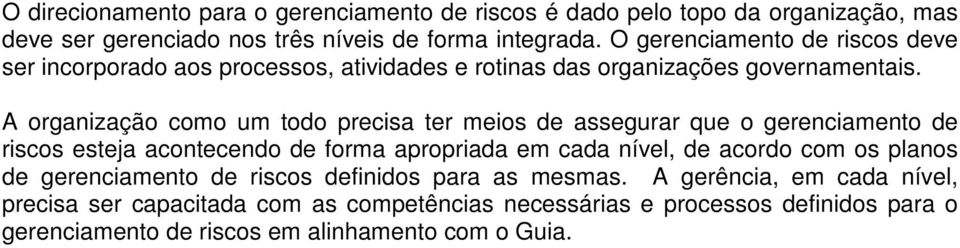 O direcionamento para o gerenciamento de riscos é dado pelo topo da organização, mas deve ser gerenciado nos três níveis de forma integrada. O gerenciamento de riscos deve ser incorporado aos processos, atividades e rotinas das organizações governamentais.

A organização como um todo precisa ter meios de assegurar que o gerenciamento de riscos esteja acontecendo de forma apropriada em cada nível, de acordo com os planos de gerenciamento de riscos definidos para as mesmas. A gerência, em cada nível, precisa ser capacitada com as competências necessárias e processos definidos para o gerenciamento de riscos em alinhamento com o Guia.